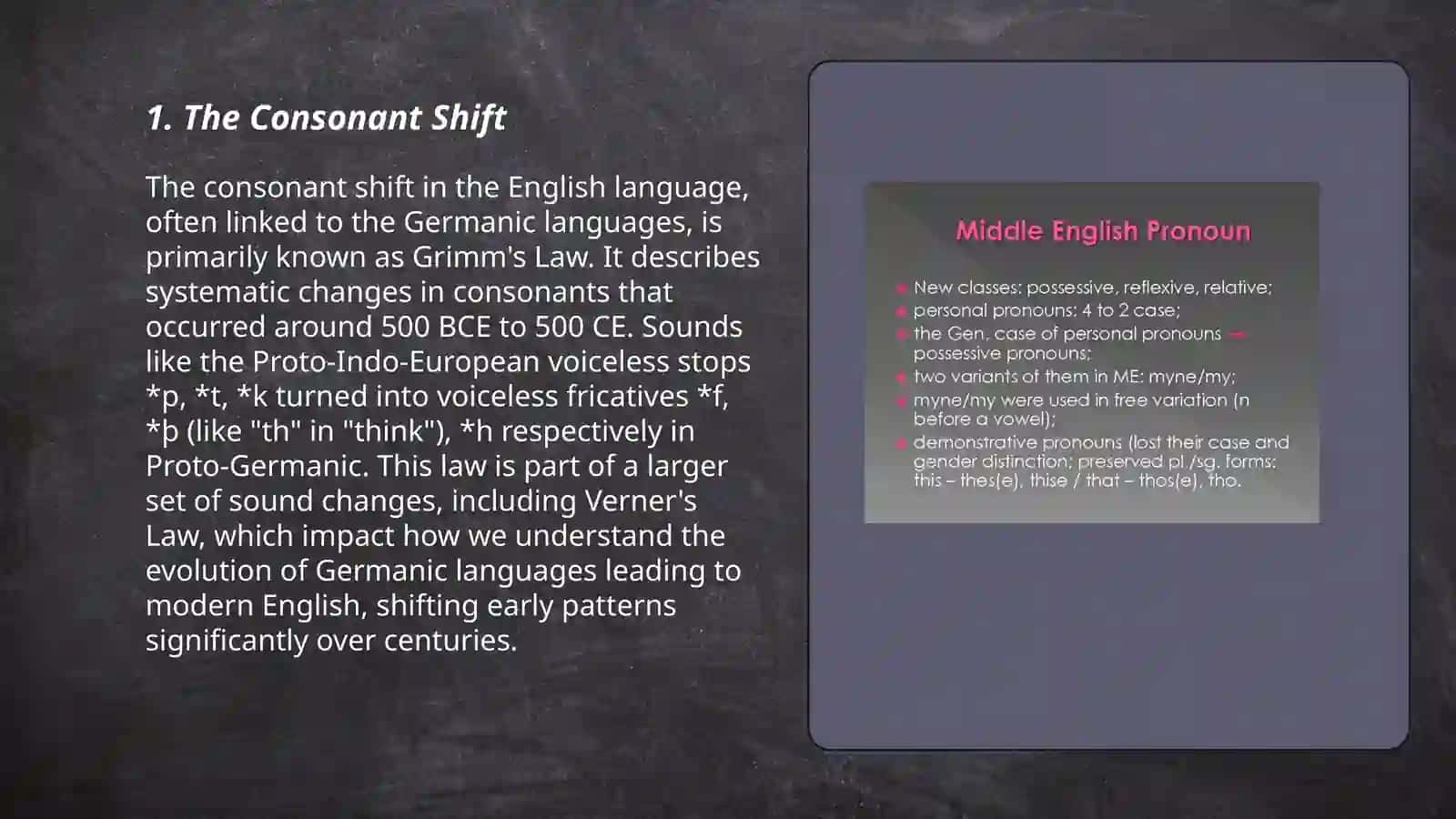 1. The Consonant Shift

The consonant shift in the English language, often linked to the Germanic languages, is primarily known as Grimm's Law. It describes systematic changes in consonants that occurred around 500 BCE to 500 CE. Sounds like the Proto-Indo-European voiceless stops *p, *t, *k turned into voiceless fricatives *f, *þ (like "th" in "think"), *h respectively in Proto-Germanic. This law is part of a larger set of sound changes, including Verner's Law, which impact how we understand the evolution of Germanic languages leading to modern English, shifting early patterns significantly over centuries.

Middle English Pronoun

New classes: possessive, reflexive, relative;
personal pronouns: 4 to 2 case;
the Gen. case of personal pronouns → possessive pronouns;
two variants of them in ME: myne/my;
myne/my were used in free variation (n before a vowel);
demonstrative pronouns (lost their case and gender distinction; preserved pl./sg. forms: this – thes(e), thise / that – thos(e), tho.